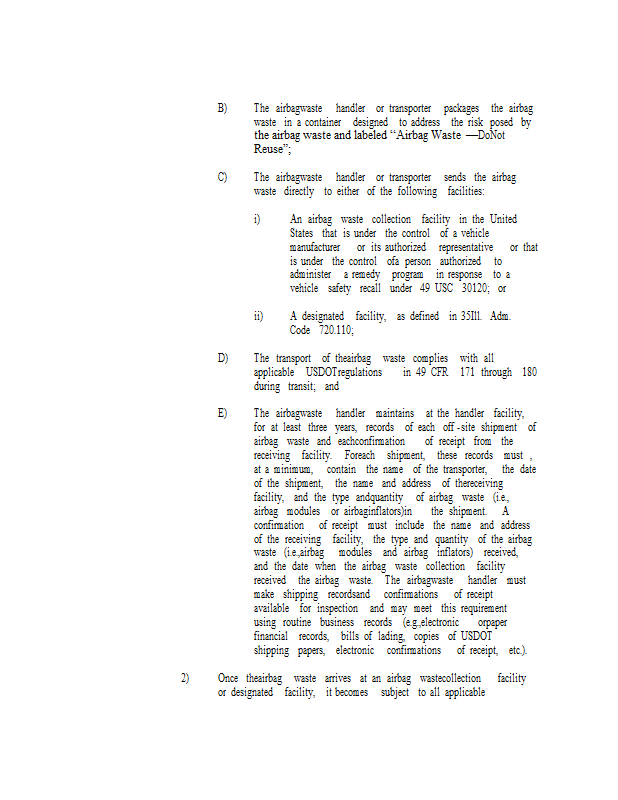 B) The airbagwaste handler or transporter packages the airbag waste in a container designed to address the risk posed by the airbag waste and labeled "Airbag Waste —DoNot Reuse";

C) The airbagwaste handler or transporter sends the airbag waste directly to either of the following facilities:

i) An airbag waste collection facility in the United States that is under the control of a vehicle manufacturer or its authorized representative or that is under the control ofa person authorized to administer a remedy program in response to a vehicle safety recall under 49 USC 30120; or

ii) A designated facility, as defined in 35Ill. Adm. Code 720.110;

D) The transport of theairbag waste complies with all applicable USDOTregulations in 49 CFR 171 through 180 during transit; and

E) The airbagwaste handler maintains at the handler facility, for at least three years, records of each off -site shipment of airbag waste and eachconfirmation of receipt from the receiving facility. Foreach shipment, these records must , at a minimum, contain the name of the transporter, the date of the shipment, the name and address of thereceiving facility, and the type andquantity of airbag waste (i.e., airbag modules or airbaginflators)in the shipment. A confirmation of receipt must include the name and address of the receiving facility, the type and quantity of the airbag waste (i.e.,airbag modules and airbag inflators) received, and the date when the airbag waste collection facility received the airbag waste. The airbagwaste handler must make shipping recordsand confirmations of receipt available for inspection and may meet this requirement using routine business records (e.g.,electronic orpaper financial records, bills of lading, copies of USDOT shipping papers, electronic confirmations of receipt, etc.).

2) Once theairbag waste arrives at an airbag wastecollection facility or designated facility, it becomes subject to all applicable